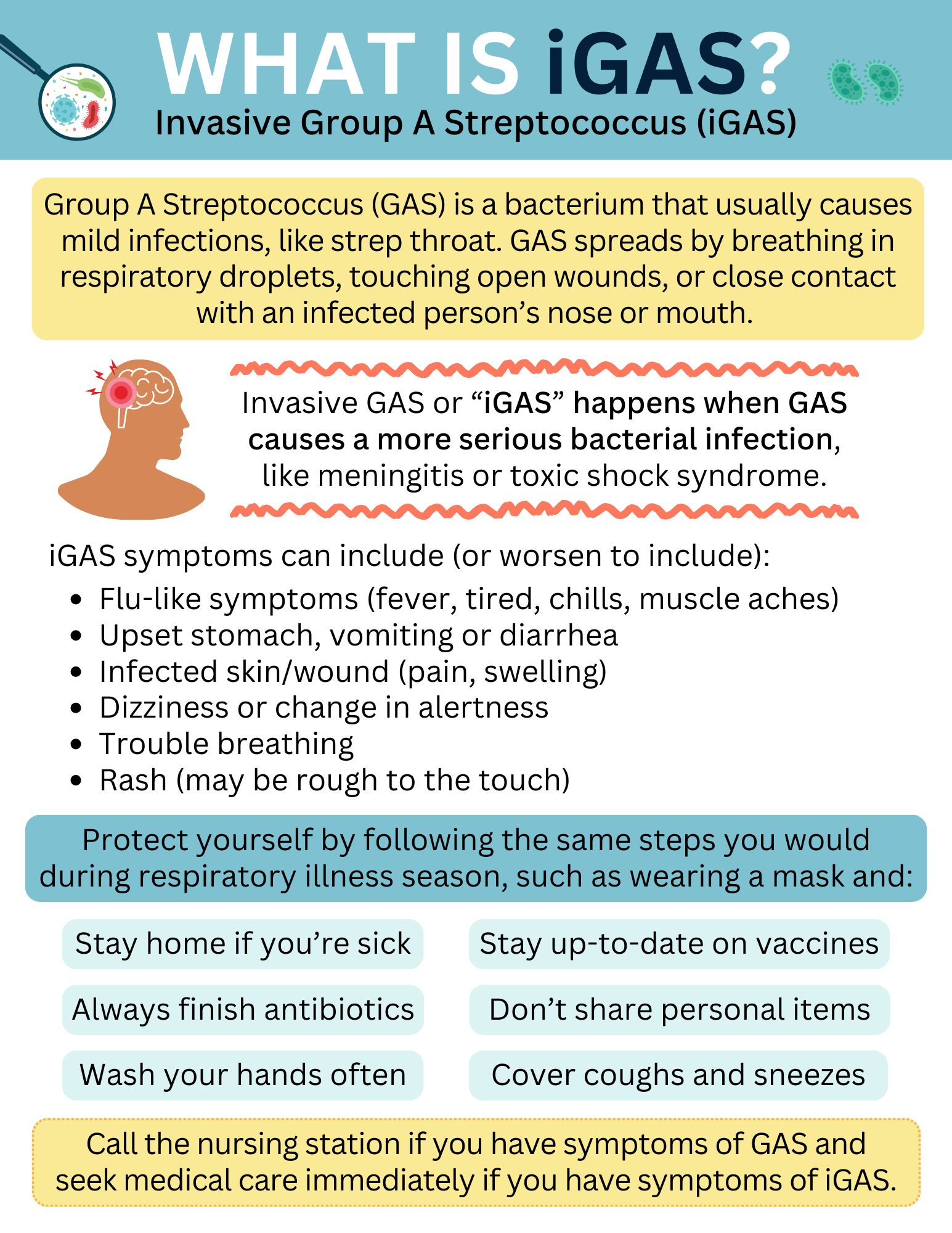 WHAT IS iGAS?
Invasive Group A Streptococcus (iGAS)

Group A Streptococcus (GAS) is a bacterium that usually causes mild infections, like strep throat. GAS spreads by breathing in respiratory droplets, touching open wounds, or close contact with an infected person's nose or mouth.

Invasive GAS or "iGAS" happens when GAS causes a more serious bacterial infection, like meningitis or toxic shock syndrome.

iGAS symptoms can include (or worsen to include):
• Flu-like symptoms (fever, tired, chills, muscle aches)
• Upset stomach, vomiting or diarrhea
• Infected skin/wound (pain, swelling)
• Dizziness or change in alertness
• Trouble breathing
• Rash (may be rough to the touch)

Protect yourself by following the same steps you would during respiratory illness season, such as wearing a mask and:

Stay home if you're sick

Always finish antibiotics

Wash your hands often

Stay up-to-date on vaccines

Don't share personal items

Cover coughs and sneezes

Call the nursing station if you have symptoms of GAS and seek medical care immediately if you have symptoms of iGAS.